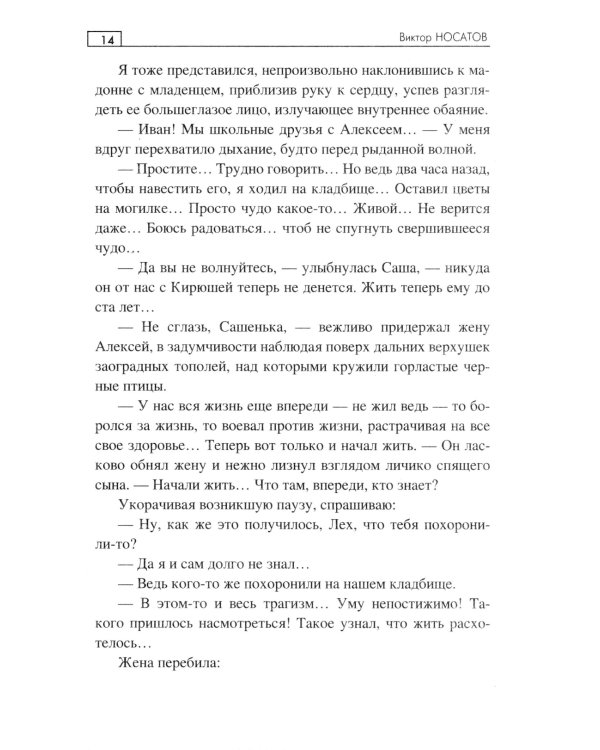 14

Виктор НОСАТОВ

Я тоже представился, непроизвольно наклонившись к мадонне с младенцем, приблизив руку к сердцу, успев разглядеть ее большеглазое лицо, излучающее внутреннее обаяние.

— Иван! Мы школьные друзья с Алексеем… — У меня вдруг перехватило дыхание, будто перед рыданной волной.

— Простите… Трудно говорить… Но ведь два часа назад, чтобы навестить его, я ходил на кладбище… Оставил цветы на могилке… Просто чудо какое-то… Живой… Не верится даже… Боюсь радоваться… чтоб не спугнуть свершившееся чудо…

— Да вы не волнуйтесь, — улыбнулась Саша, — никуда он от нас с Кирюшей теперь не денется. Жить теперь ему до ста лет…

— Не сглазь, Сашенька, — вежливо придержал жену Алексей, в задумчивости наблюдая поверх дальних верхушек заоградных тополей, над которыми кружили горластые черные птицы.

— У нас вся жизнь еще впереди — не жил ведь — то боролся за жизнь, то воевал против жизни, растрачивая на все свое здоровье… Теперь вот только и начал жить. — Он ласково обнял жену и нежно лизнул взглядом личико спящего сына. — Начали жить… Что там, впереди, кто знает?

Укорачивая возникшую паузу, спрашиваю:

— Ну, как же это получилось, Лех, что тебя похоронили-то?

— Да я и сам долго не знал…

— Ведь кого-то же похоронили на нашем кладбище.

— В этом-то и весь трагизм… Уму непостижимо! Такого пришлось насмотреться! Такое узнал, что жить расхотелось…

Жена перебила: